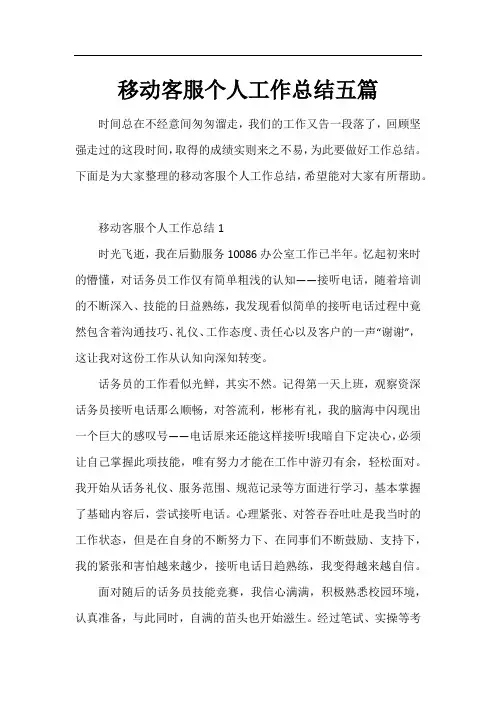 移动客服个人工作总结五篇

时间总在不经意间匆匆溜走，我们的工作又告一段落了，回顾坚强走过的这段时间，取得的成绩实则来之不易，为此要做好工作总结。下面是为大家整理的移动客服个人工作总结，希望能对大家有所帮助。

移动客服个人工作总结 1

时光飞逝，我在后勤服务 10086 办公室工作已半年。忆起初来时的懵懂，对话务员工作仅有简单粗浅的认知——接听电话，随着培训的不断深入、技能的日益熟练，我发现看似简单的接听电话过程中竟然包含着沟通技巧、礼仪、工作态度、责任心以及客户的一声“谢谢”，这让我对这份工作从认知向深知转变。

话务员的工作看似光鲜，其实不然。记得第一天上班，观察资深话务员接听电话那么顺畅，对答流利，彬彬有礼，我的脑海中闪现出一个巨大的感叹号——电话原来还能这样接听!我暗自下定决心，必须让自己掌握此项技能，唯有努力才能在工作中游刃有余，轻松面对。我开始从话务礼仪、服务范围、规范记录等方面进行学习，基本掌握了基础内容后，尝试接听电话。心理紧张、对答吞吞吐吐是我当时的工作状态，但是在自身的不断努力下、在同事们不断鼓励、支持下，我的紧张和害怕越来越少，接听电话日趋熟练，我变得越来越自信。

面对随后的话务员技能竞赛，我信心满满，积极熟悉校园环境，认真准备，与此同时，自满的苗头也开始滋生。经过笔试、实操等考